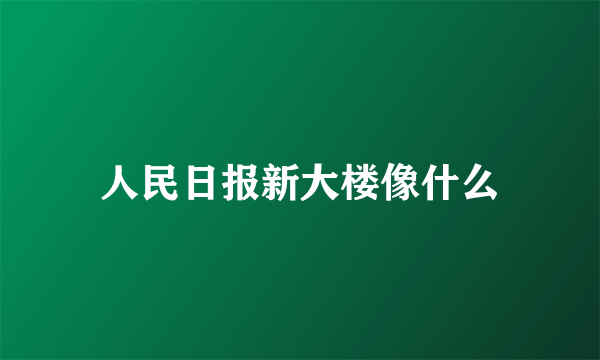 人民日报新大楼像什么